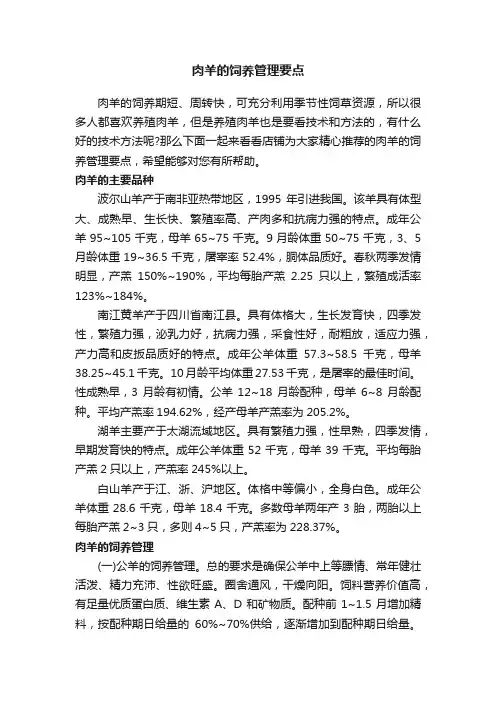 肉羊的饲养管理要点

肉羊的饲养期短、周转快，可充分利用季节性饲草资源，所以很多人都喜欢养殖肉羊，但是养殖肉羊也是要看技术和方法的，有什么好的技术方法呢?那么下面一起来看看店铺为大家精心推荐的肉羊的饲养管理要点，希望能够对您有所帮助。

肉羊的主要品种

波尔山羊产于南非亚热带地区，1995 年引进我国。该羊具有体型大、成熟早、生长快、繁殖率高、产肉多和抗病力强的特点。成年公羊 95~105 千克，母羊 65~75 千克。9 月龄体重 50~75 千克，3、5 月龄体重 19~36.5 千克，屠宰率 52.4%，胴体品质好。春秋两季发情明显，产羔 150%~190%，平均每胎产羔 2.25 只以上，繁殖成活率 123%~184%。

南江黄羊产于四川省南江县。具有体格大，生长发育快，四季发性，繁殖力强，泌乳力好，抗病力强，采食性好，耐粗放，适应力强，产力高和皮扳品质好的特点。成年公羊体重 57.3~58.5 千克，母羊 38.25~45.1 千克。10月龄平均体重 27.53 千克，是屠宰的最佳时间。性成熟早，3 月龄有初情。公羊 12~18 月龄配种，母羊 6~8 月龄配种。平均产羔率 194.62%，经产母羊产羔率为 205.2%。

湖羊主要产于太湖流域地区。具有繁殖力强，性早熟，四季发情，早期发育快的特点。成年公羊体重 52 千克，母羊 39 千克。平均每胎产羔 2 只以上，产羔率 245%以上。

白山羊产于江、浙、沪地区。体格中等偏小，全身白色。成年公羊体重 28.6 千克，母羊 18.4 千克。多数母羊两年产 3 胎，两胎以上每胎产羔 2~3 只，多则 4~5 只，产羔率为 228.37%。

肉羊的饲养管理

(一)公羊的饲养管理。总的要求是确保公羊中上等膘情、常年健壮活泼、精力充沛、性欲旺盛。圈舍通风，干燥向阳。饲料营养价值高，有足量优质蛋白质、维生素 A、D 和矿物质。配种前 1~1.5 月增加精料，按配种期日给量的 60%~70%供给，逐渐增加到配种期日给量。